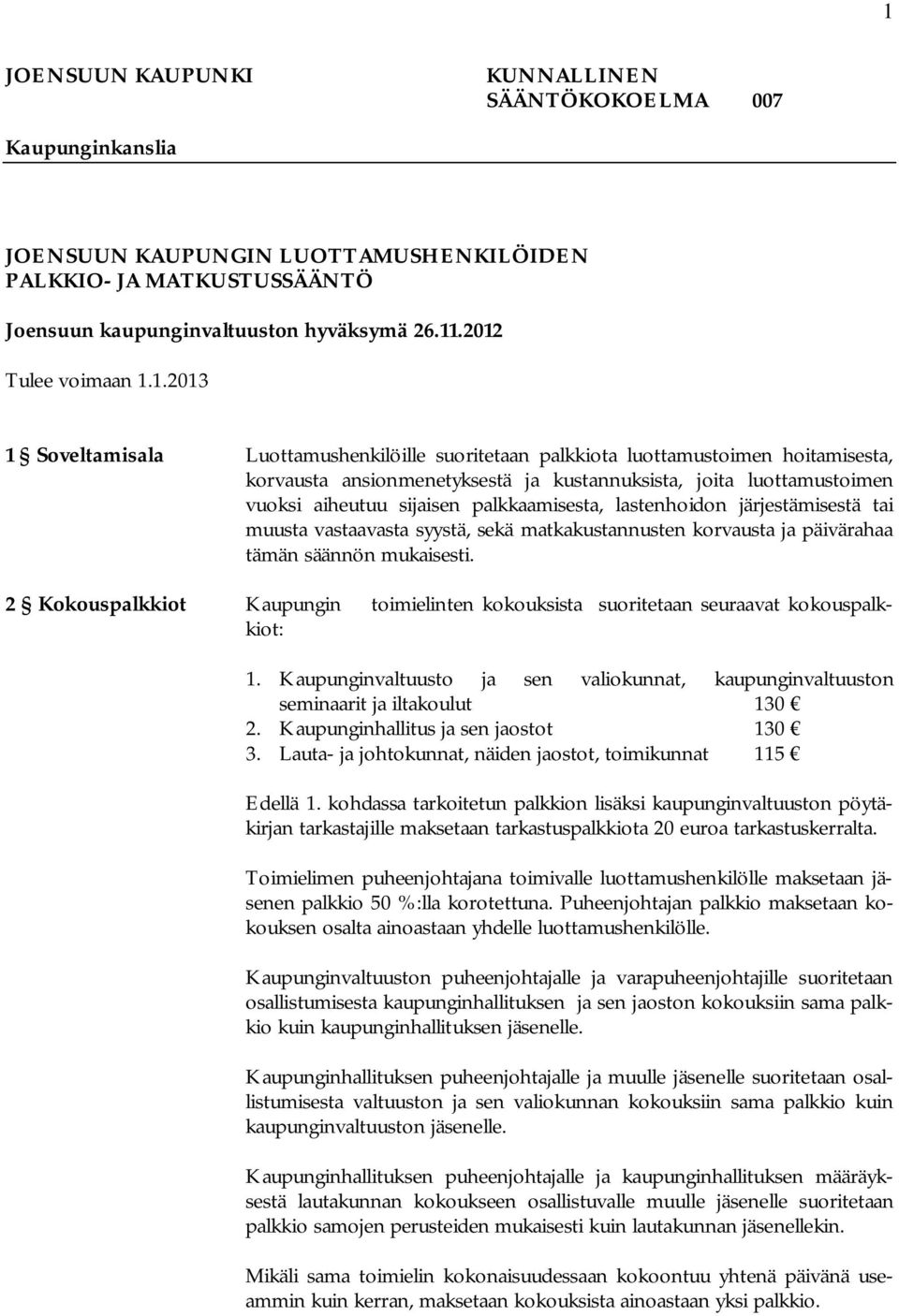 1

JOENSUUN KAUPUNKI

KUNNALLINEN SÄÄNTÖKOKOELMA 007

Kaupunginkanslia

JOENSUUN KAUPUNGIN LUOTTAMUSHENKILÖIDEN PALKKIO- JA MATKUSTUSSÄÄNTÖ

Joensuun kaupunginvaltuuston hyväksymä 26.11.2012

Tulee voimaan 1.1.2013

1 § Soveltamisala

Luottamushenkilöille suoritetaan palkkiota luottamustoimen hoitamisesta, korvausta ansionmenetyksestä ja kustannuksista, joita luottamustoimen vuoksi aiheutuu sijaisen palkkaamisesta, lastenhoidon järjestämisestä tai muusta vastaavasta syystä, sekä matkakustannusten korvausta ja päivärahaa tämän säännön mukaisesti.

2 § Kokouspalkkiot

Kaupungin toimielinten kokouksista suoritetaan seuraavat kokouspalkkiot:

1. Kaupunginvaltuusto ja sen valiokunnat, kaupunginvaltuuston seminaarit ja iltakoulut 130 €
2. Kaupunginhallitus ja sen jaostot 130 €
3. Lauta- ja johtokunnat, näiden jaostot, toimikunnat 115 €

Edellä 1. kohdassa tarkoitetun palkkion lisäksi kaupunginvaltuuston pöytäkirjan tarkastajille maksetaan tarkastuspalkkiota 20 euroa tarkastuskerralta.

Toimielimen puheenjohtajana toimivalle luottamushenkilölle maksetaan jäsenen palkkio 50 %:lla korotettuna. Puheenjohtajan palkkio maksetaan kokouksen osalta ainoastaan yhdelle luottamushenkilölle.

Kaupunginvaltuuston puheenjohtajalle ja varapuheenjohtajille suoritetaan osallistumisesta kaupunginhallituksen ja sen jaoston kokouksiin sama palkkio kuin kaupunginhallituksen jäsenelle.

Kaupunginhallituksen puheenjohtajalle ja muulle jäsenelle suoritetaan osallistumisesta valtuuston ja sen valiokunnan kokouksiin sama palkkio kuin kaupunginvaltuuston jäsenelle.

Kaupunginhallituksen puheenjohtajalle ja kaupunginhallituksen määräyksestä lautakunnan kokoukseen osallistuvalle muulle jäsenelle suoritetaan palkkio samojen perusteiden mukaisesti kuin lautakunnan jäsenellekin.

Mikäli sama toimielin kokonaisuudessaan kokoontuu yhtenä päivänä useammin kuin kerran, maksetaan kokouksista ainoastaan yksi palkkio.